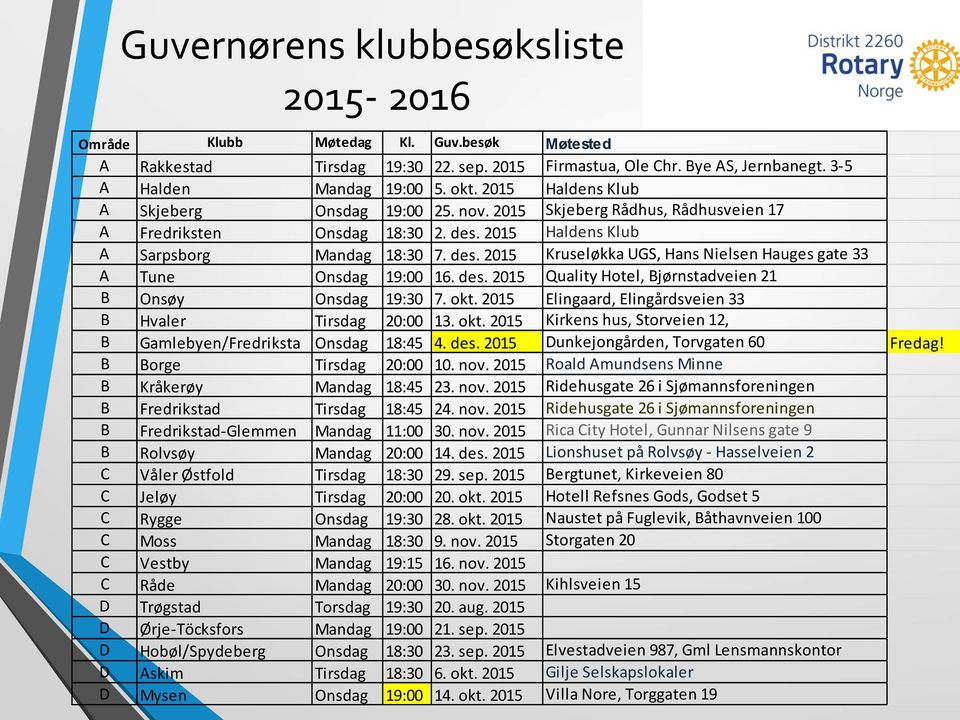 Guvernørens klubbesøksliste 2015- 2016

Distrikt 2260
Rotary
Norge

| Område | Klubb | Møtedag | Kl. | Guv.besøk | Møtested | |
|---|---|---|---|---|---|---|
| A | Rakkestad | Tirsdag | 19:30 | 22. sep. 2015 | Firmastua, Ole Chr. Bye AS, Jernbanegt. 3-5 | |
| A | Halden | Mandag | 19:00 | 5. okt. 2015 | Haldens Klub | |
| A | Skjeberg | Onsdag | 19:00 | 25. nov. 2015 | Skjeberg Rådhus, Rådhusveien 17 | |
| A | Fredriksten | Onsdag | 18:30 | 2. des. 2015 | Haldens Klub | |
| A | Sarpsborg | Mandag | 18:30 | 7. des. 2015 | Kruseløkka UGS, Hans Nielsen Hauges gate 33 | |
| A | Tune | Onsdag | 19:00 | 16. des. 2015 | Quality Hotel, Bjørnstadveien 21 | |
| B | Onsøy | Onsdag | 19:30 | 7. okt. 2015 | Elingaard, Elingårdsveien 33 | |
| B | Hvaler | Tirsdag | 20:00 | 13. okt. 2015 | Kirkens hus, Storveien 12, | |
| B | Gamlebyen/Fredriksta | Onsdag | 18:45 | 4. des. 2015 | Dunkejongården, Torvgaten 60 | Fredag! |
| B | Borge | Tirsdag | 20:00 | 10. nov. 2015 | Roald Amundsens Minne | |
| B | Kråkerøy | Mandag | 18:45 | 23. nov. 2015 | Ridehusgate 26 i Sjømannsforeningen | |
| B | Fredrikstad | Tirsdag | 18:45 | 24. nov. 2015 | Ridehusgate 26 i Sjømannsforeningen | |
| B | Fredrikstad-Glemmen | Mandag | 11:00 | 30. nov. 2015 | Rica City Hotel, Gunnar Nilsens gate 9 | |
| B | Rolvsøy | Mandag | 20:00 | 14. des. 2015 | Lionshuset på Rolvsøy - Hasselveien 2 | |
| C | Våler Østfold | Tirsdag | 18:30 | 29. sep. 2015 | Bergtunet, Kirkeveien 80 | |
| C | Jeløy | Tirsdag | 20:00 | 20. okt. 2015 | Hotell Refsnes Gods, Godset 5 | |
| C | Rygge | Onsdag | 19:30 | 28. okt. 2015 | Naustet på Fuglevik, Båthavnveien 100 | |
| C | Moss | Mandag | 18:30 | 9. nov. 2015 | Storgaten 20 | |
| C | Vestby | Mandag | 19:15 | 16. nov. 2015 | | |
| C | Råde | Mandag | 20:00 | 30. nov. 2015 | Kihlsveien 15 | |
| D | Trøgstad | Torsdag | 19:30 | 20. aug. 2015 | | |
| D | Ørje-Töcksfors | Mandag | 19:00 | 21. sep. 2015 | | |
| D | Hobøl/Spydeberg | Onsdag | 18:30 | 23. sep. 2015 | Elvestadveien 987, Gml Lensmannskontor | |
| D | Askim | Tirsdag | 18:30 | 6. okt. 2015 | Gilje Selskapslokaler | |
| D | Mysen | Onsdag | 19:00 | 14. okt. 2015 | Villa Nore, Torggaten 19 | |